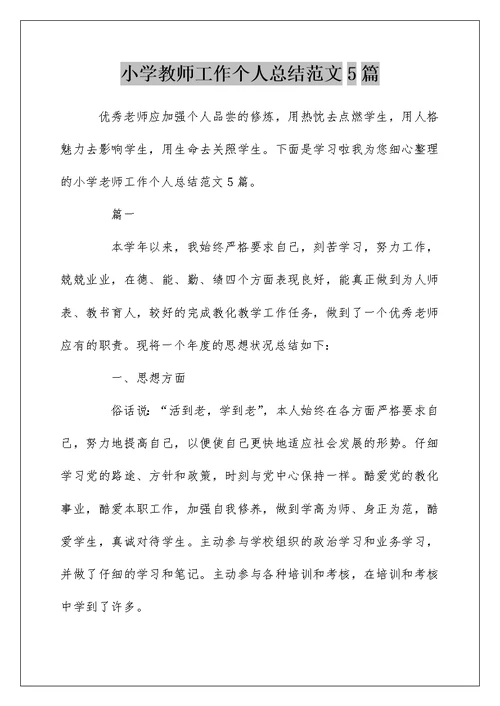 小学教师工作个人总结范文5篇

优秀老师应加强个人品尝的修炼，用热忱去点燃学生，用人格魅力去影响学生，用生命去关照学生。下面是学习啦我为您细心整理的小学老师工作个人总结范文5篇。

篇一

本学年以来，我始终严格要求自己，刻苦学习，努力工作，兢兢业业，在德、能、勤、绩四个方面表现良好，能真正做到为人师表、教书育人，较好的完成教化教学工作任务，做到了一个优秀老师应有的职责。现将一个年度的思想状况总结如下：

一、思想方面

俗话说：“活到老，学到老”，本人始终在各方面严格要求自己，努力地提高自己，以便使自己更快地适应社会发展的形势。仔细学习党的路途、方针和政策，时刻与党中心保持一样。酷爱党的教化事业，酷爱本职工作，加强自我修养，做到学高为师、身正为范，酷爱学生，真诚对待学生。主动参与学校组织的政治学习和业务学习，并做了仔细的学习和笔记。主动参与各种培训和考核，在培训和考核中学到了许多。